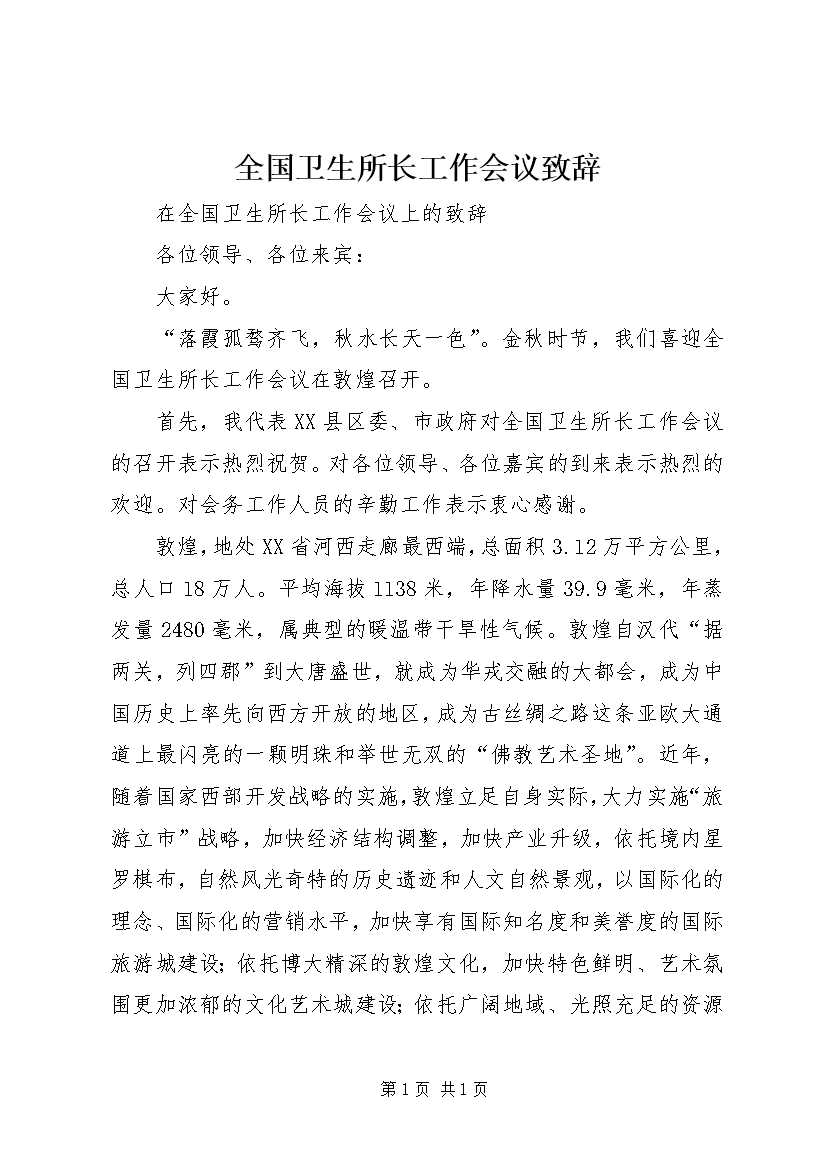 全国卫生所长工作会议致辞

在全国卫生所长工作会议上的致辞

各位领导、各位来宾：

大家好。

“落霞孤鹜齐飞，秋水长天一色”。金秋时节，我们喜迎全国卫生所长工作会议在敦煌召开。

首先，我代表XX县区委、市政府对全国卫生所长工作会议的召开表示热烈祝贺。对各位领导、各位嘉宾的到来表示热烈的欢迎。对会务工作人员的辛勤工作表示衷心感谢。

敦煌，地处XX省河西走廊最西端，总面积3.12万平方公里，总人口18万人。平均海拔1138米，年降水量39.9毫米，年蒸发量2480毫米，属典型的暖温带干旱性气候。敦煌自汉代“据两关，列四郡”到大唐盛世，就成为华戎交融的大都会，成为中国历史上率先向西方开放的地区，成为古丝绸之路这条亚欧大通道上最闪亮的一颗明珠和举世无双的“佛教艺术圣地”。近年，随着国家西部开发战略的实施，敦煌立足自身实际，大力实施“旅游立市”战略，加快经济结构调整，加快产业升级，依托境内星罗棋布，自然风光奇特的历史遗迹和人文自然景观，以国际化的理念、国际化的营销水平，加快享有国际知名度和美誉度的国际旅游城建设；依托博大精深的敦煌文化，加快特色鲜明、艺术氛围更加浓郁的文化艺术城建设；依托广阔地域、光照充足的资源

第1页 共1页